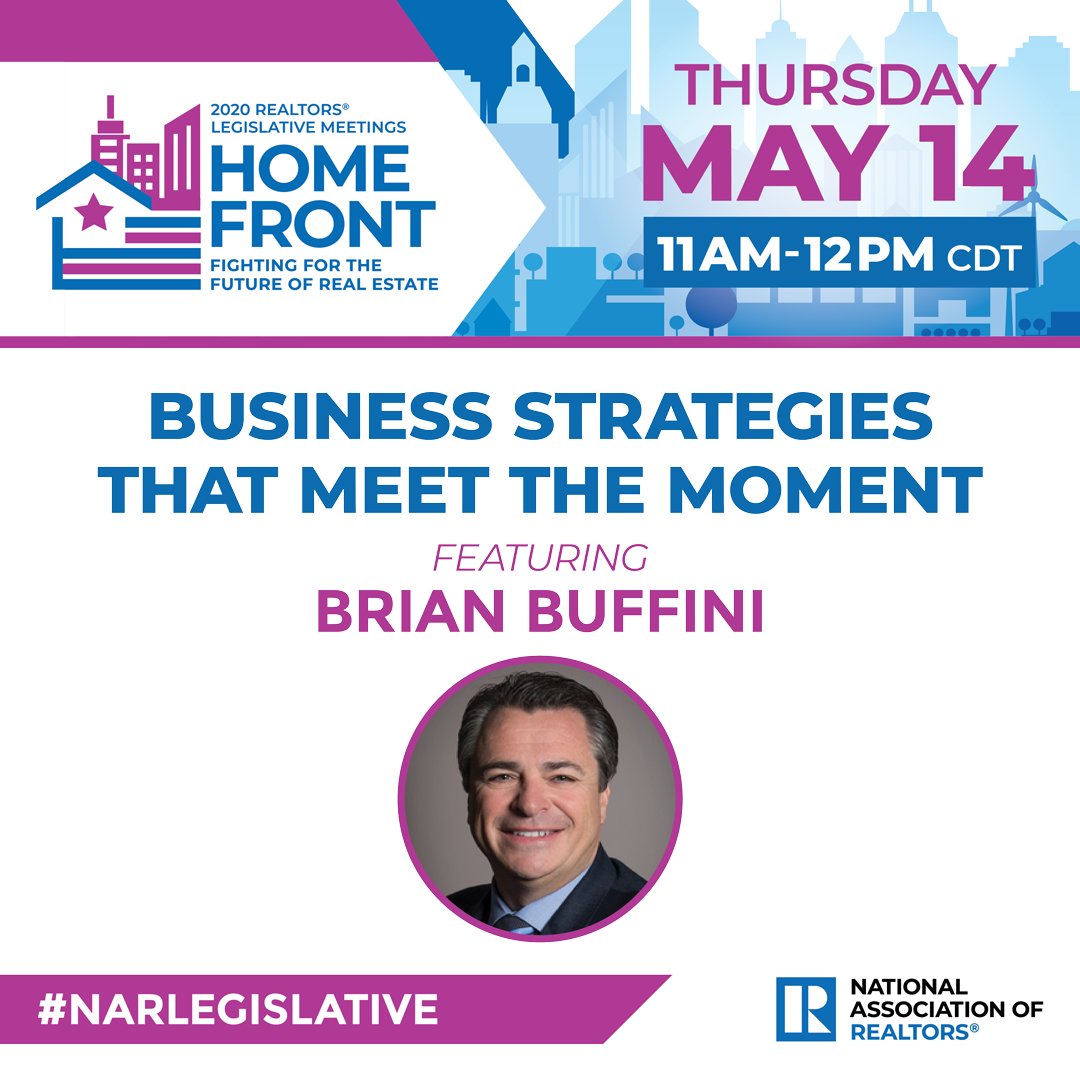 2020 REALTORS® LEGISLATIVE MEETINGS
HOME FRONT
FIGHTING FOR THE FUTURE OF REAL ESTATE

THURSDAY
MAY 14
11AM-12PM CDT

BUSINESS STRATEGIES THAT MEET THE MOMENT
FEATURING
BRIAN BUFFINI

#NARLEGISLATIVE

R
NATIONAL ASSOCIATION OF REALTORS®